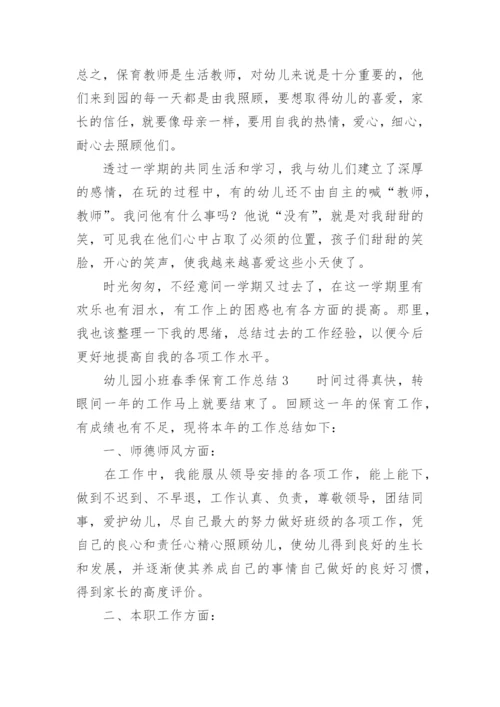 总之，保育教师是生活教师，对幼儿来说是十分重要的，他们来到园的每一天都是由我照顾，要想取得幼儿的喜爱，家长的信任，就要像母亲一样，要用自我的热情，爱心，细心，耐心去照顾他们。

透过一学期的共同生活和学习，我与幼儿们建立了深厚的感情，在玩的过程中，有的幼儿还不由自主的喊“教师，教师”。我问他有什么事吗？他说“没有”，就是对我甜甜的笑，可见我在他们心中占取了必须的位置，孩子们甜甜的笑脸，开心的笑声，使我越来越喜爱这些小天使了。

时光匆匆，不经意间一学期又过去了，在这一学期里有欢乐也有泪水，有工作上的困惑也有各方面的提高。那里，我也该整理一下我的思绪，总结过去的工作经验，以便今后更好地提高自我的各项工作水平。

幼儿园小班春季保育工作总结 3　　时间过得真快，转眼间一年的工作马上就要结束了。回顾这一年的保育工作，有成绩也有不足，现将本年的工作总结如下：

一、师德师风方面：

在工作中，我能服从领导安排的各项工作，能上能下，做到不迟到、不早退，工作认真、负责，尊敬领导，团结同事，爱护幼儿，尽自己最大的努力做好班级的各项工作，凭自己的良心和责任心精心照顾幼儿，使幼儿得到良好的生长和发展，并逐渐使其养成自己的事情自己做好的良好习惯，得到家长的高度评价。

二、本职工作方面：